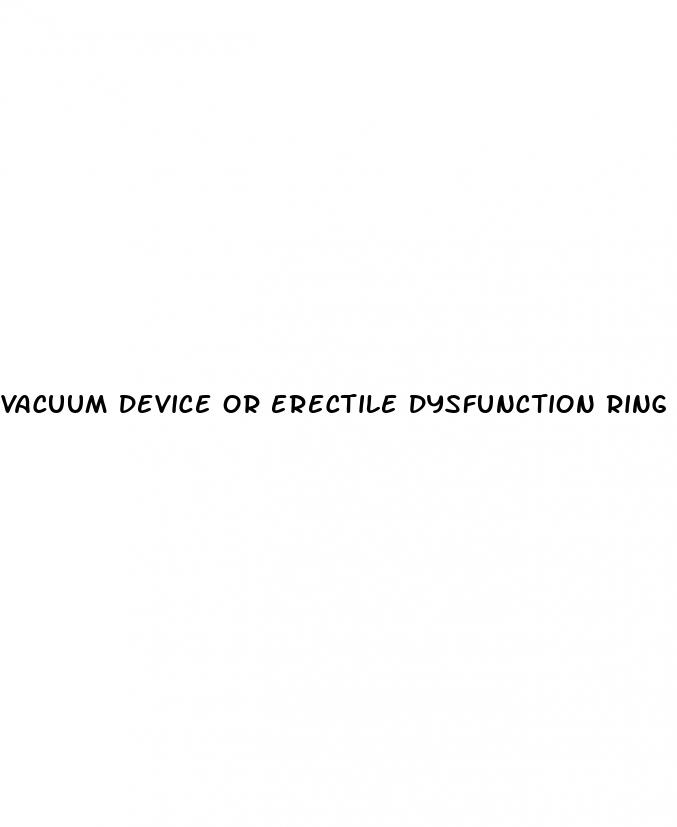 VACUUM DEVICE OR ERECTILE DYSFUNCTION RING